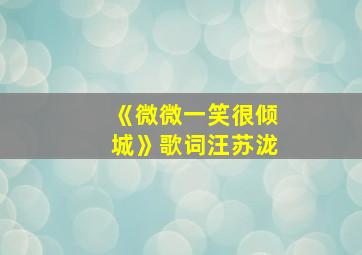 《微微一笑很倾城》歌词汪苏泷